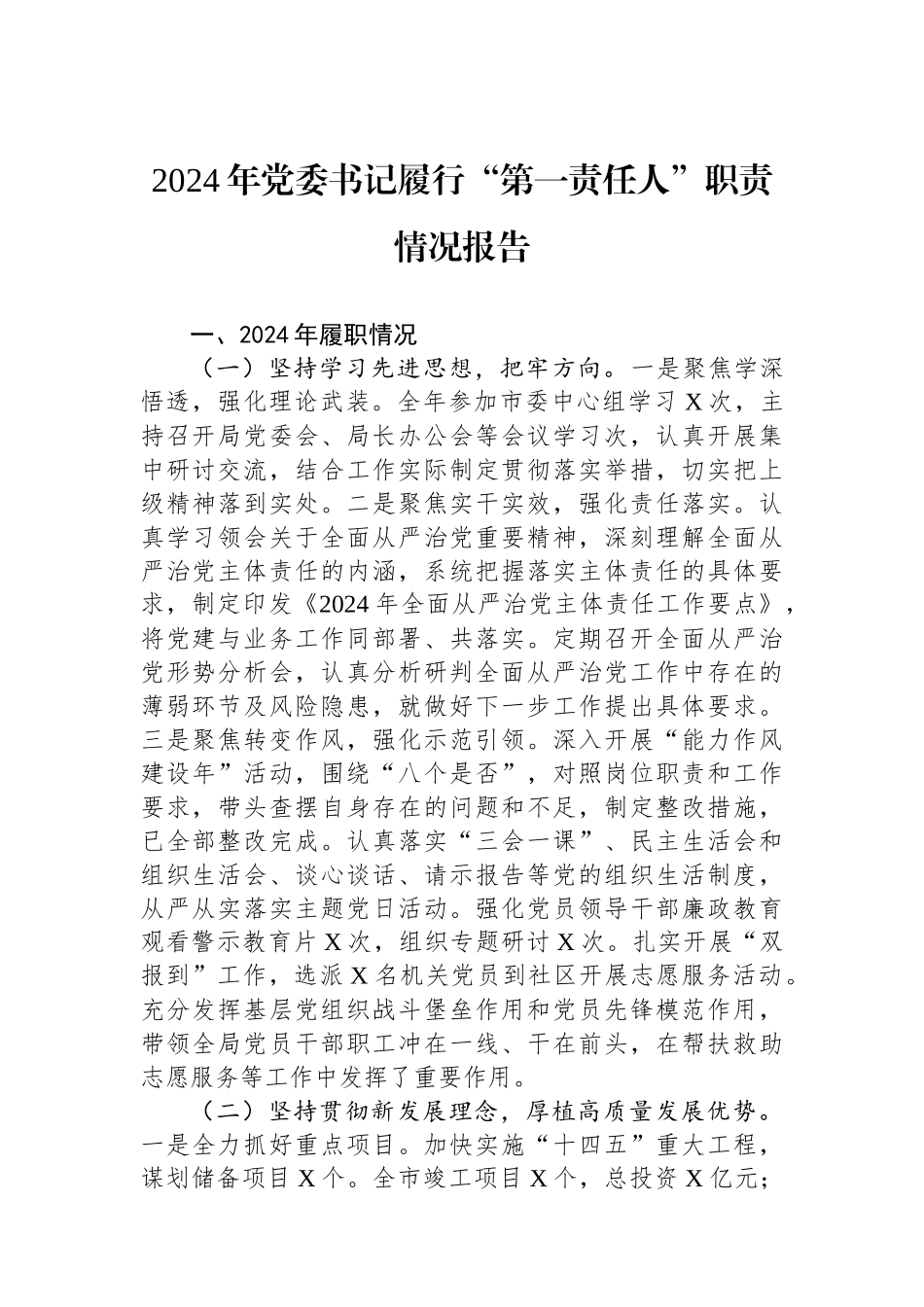 2024年党委书记履行“第一责任人”职责情况报告

一、2024年履职情况

（一）坚持学习先进思想，把牢方向。一是聚焦学深悟透，强化理论武装。全年参加市委中心组学习X次，主持召开局党委会、局长办公会等会议学习次，认真开展集中研讨交流，结合工作实际制定贯彻落实举措，切实把上级精神落到实处。二是聚焦实干实效，强化责任落实。认真学习领会关于全面从严治党重要精神，深刻理解全面从严治党主体责任的内涵，系统把握落实主体责任的具体要求，制定印发《2024年全面从严治党主体责任工作要点》，将党建与业务工作同部署、共落实。定期召开全面从严治党形势分析会，认真分析研判全面从严治党工作中存在的薄弱环节及风险隐患，就做好下一步工作提出具体要求。三是聚焦转变作风，强化示范引领。深入开展“能力作风建设年”活动，围绕“八个是否”，对照岗位职责和工作要求，带头查摆自身存在的问题和不足，制定整改措施，已全部整改完成。认真落实“三会一课”、民主生活会和组织生活会、谈心谈话、请示报告等党的组织生活制度，从严从实落实主题党日活动。强化党员领导干部廉政教育观看警示教育片X次，组织专题研讨X次。扎实开展“双报到”工作，选派X名机关党员到社区开展志愿服务活动。充分发挥基层党组织战斗堡垒作用和党员先锋模范作用，带领全局党员干部职工冲在一线、干在前头，在帮扶救助志愿服务等工作中发挥了重要作用。

（二）坚持贯彻新发展理念，厚植高质量发展优势。一是全力抓好重点项目。加快实施“十四五”重大工程，谋划储备项目X个。全市竣工项目X个，总投资X亿元；